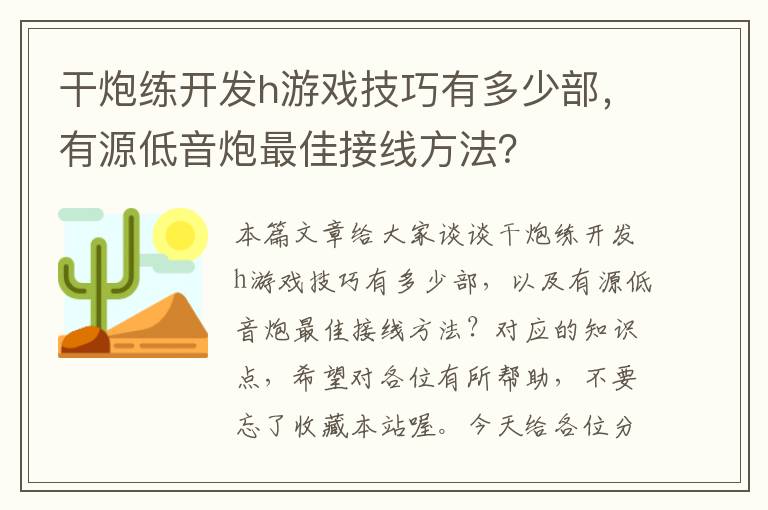 干炮练开发h游戏技巧有多少部，有源低音炮最佳接线方法?

本篇文章给大家谈谈干炮练开发h游戏技巧有多少部，以及有源低音炮最佳接线方法？对应的知识点，希望对各位有所帮助，不要忘了收藏本站喔。今天给各位分